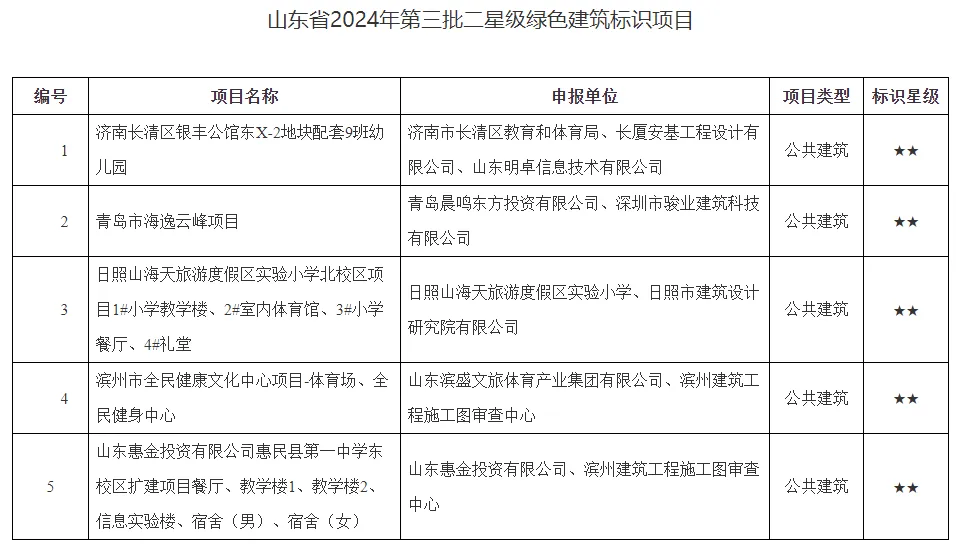 山东省2024年第三批二星级绿色建筑标识项目

| 编号 | 项目名称 | 申报单位 | 项目类型 | 标识星级 |
|---|---|---|---|---|
| 1 | 济南长清区银丰公馆东X-2地块配套9班幼儿园 | 济南市长清区教育和体育局、长厦安基工程设计有限公司、山东明卓信息技术有限公司 | 公共建筑 | ★★ |
| 2 | 青岛市海逸云峰项目 | 青岛晨鸣东方投资有限公司、深圳市骏业建筑科技有限公司 | 公共建筑 | ★★ |
| 3 | 日照山海天旅游度假区实验小学北校区项目1#小学教学楼、2#室内体育馆、3#小学餐厅、4#礼堂 | 日照山海天旅游度假区实验小学、日照市建筑设计研究院有限公司 | 公共建筑 | ★★ |
| 4 | 滨州市全民健康文化中心项目-体育场、全民健身中心 | 山东滨盛文旅体育产业集团有限公司、滨州建筑工程施工图审查中心 | 公共建筑 | ★★ |
| 5 | 山东惠金投资有限公司惠民县第一中学东校区扩建项目餐厅、教学楼1、教学楼2、信息实验楼、宿舍（男）、宿舍（女） | 山东惠金投资有限公司、滨州建筑工程施工图审查中心 | 公共建筑 | ★★ |